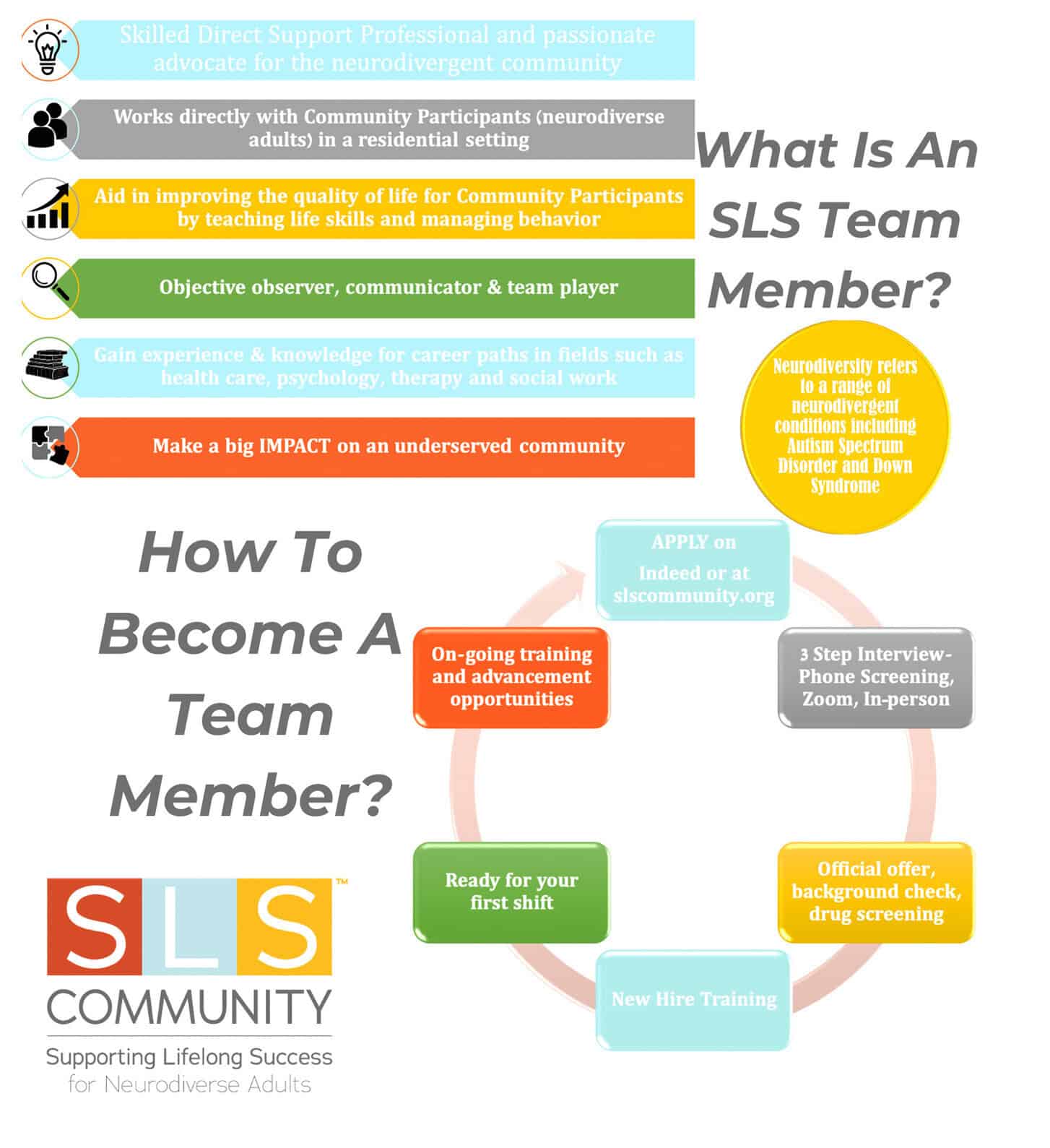 Skilled Direct Support Professional and passionate advocate for the neurodivergent community

Works directly with Community Participants (neurodiverse adults) in a residential setting

Aid in improving the quality of life for Community Participants by teaching life skills and managing behavior

Objective observer, communicator & team player

Gain experience & knowledge for career paths in fields such as health care, psychology, therapy and social work

Make a big IMPACT on an underserved community

What Is An SLS Team Member?

Neurodiversity refers to a range of neurodivergent conditions including Autism Spectrum Disorder and Down Syndrome

How To Become A Team Member?

APPLY on Indeed or at slscommunity.org

3 Step Interview- Phone Screening, Zoom, In-person

Official offer, background check, drug screening

New Hire Training

Ready for your first shift

On-going training and advancement opportunities

SLS™
COMMUNITY
Supporting Lifelong Success for Neurodiverse Adults